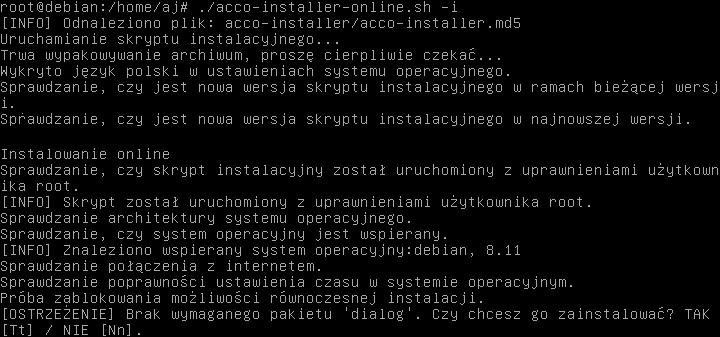 root@debian:/home/aj# ./acco-installer-online.sh -i
[INFO] Odnaleziono plik: acco-installer/acco-installer.md5
Uruchamianie skryptu instalacyjnego...
Trwa wypakowywanie archiwum, proszę cierpliwie czekać...
Wykryto język polski w ustawieniach systemu operacyjnego.
Sprawdzanie, czy jest nowa wersja skryptu instalacyjnego w ramach bieżącej wersji.
Sprawdzanie, czy jest nowa wersja skryptu instalacyjnego w najnowszej wersji.

Instalowanie online
Sprawdzanie, czy skrypt instalacyjny został uruchomiony z uprawnieniami użytkownika root.
[INFO] Skrypt został uruchomiony z uprawnieniami użytkownika root.
Sprawdzanie architektury systemu operacyjnego.
Sprawdzanie, czy system operacyjny jest wspierany.
[INFO] Znaleziono wspierany system operacyjny:debian, 8.11
Sprawdzanie połączenia z internetem.
Sprawdzanie poprawności ustawienia czasu w systemie operacyjnym.
Próba zablokowania możliwości równoczesnej instalacji.
[OSTRZEŻENIE] Brak wymaganego pakietu 'dialog'. Czy chcesz go zainstalować? TAK [Tt] / NIE [Nn].